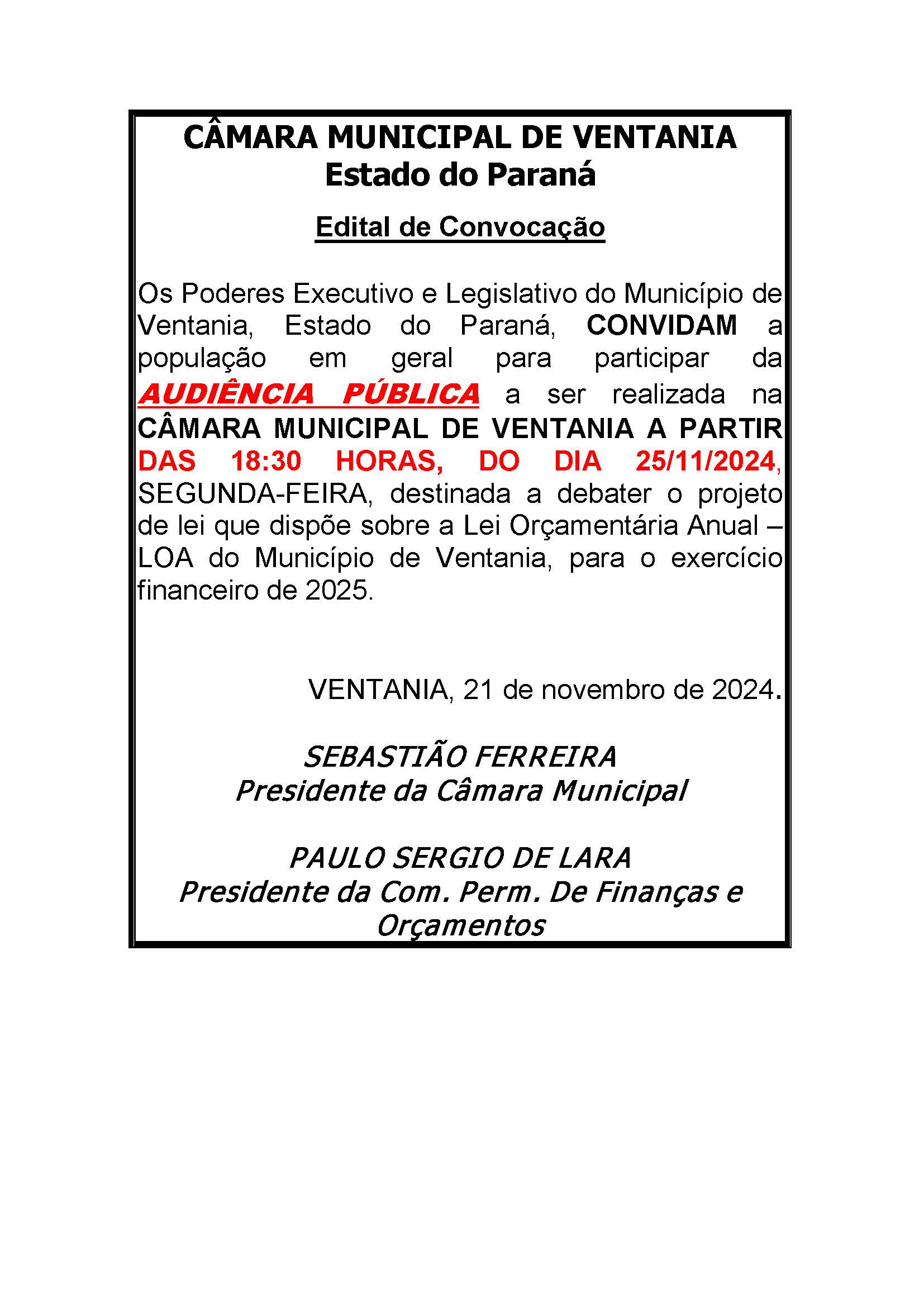 CÂMARA MUNICIPAL DE VENTANIA
Estado do Paraná

Edital de Convocação

Os Poderes Executivo e Legislativo do Município de Ventania, Estado do Paraná, CONVIDAM a população em geral para participar da AUDIÊNCIA PÚBLICA a ser realizada na CÂMARA MUNICIPAL DE VENTANIA A PARTIR DAS 18:30 HORAS, DO DIA 25/11/2024, SEGUNDA-FEIRA, destinada a debater o projeto de lei que dispõe sobre a Lei Orçamentária Anual – LOA do Município de Ventania, para o exercício financeiro de 2025.

VENTANIA, 21 de novembro de 2024.

SEBASTIÃO FERREIRA
Presidente da Câmara Municipal

PAULO SERGIO DE LARA
Presidente da Com. Perm. De Finanças e Orçamentos